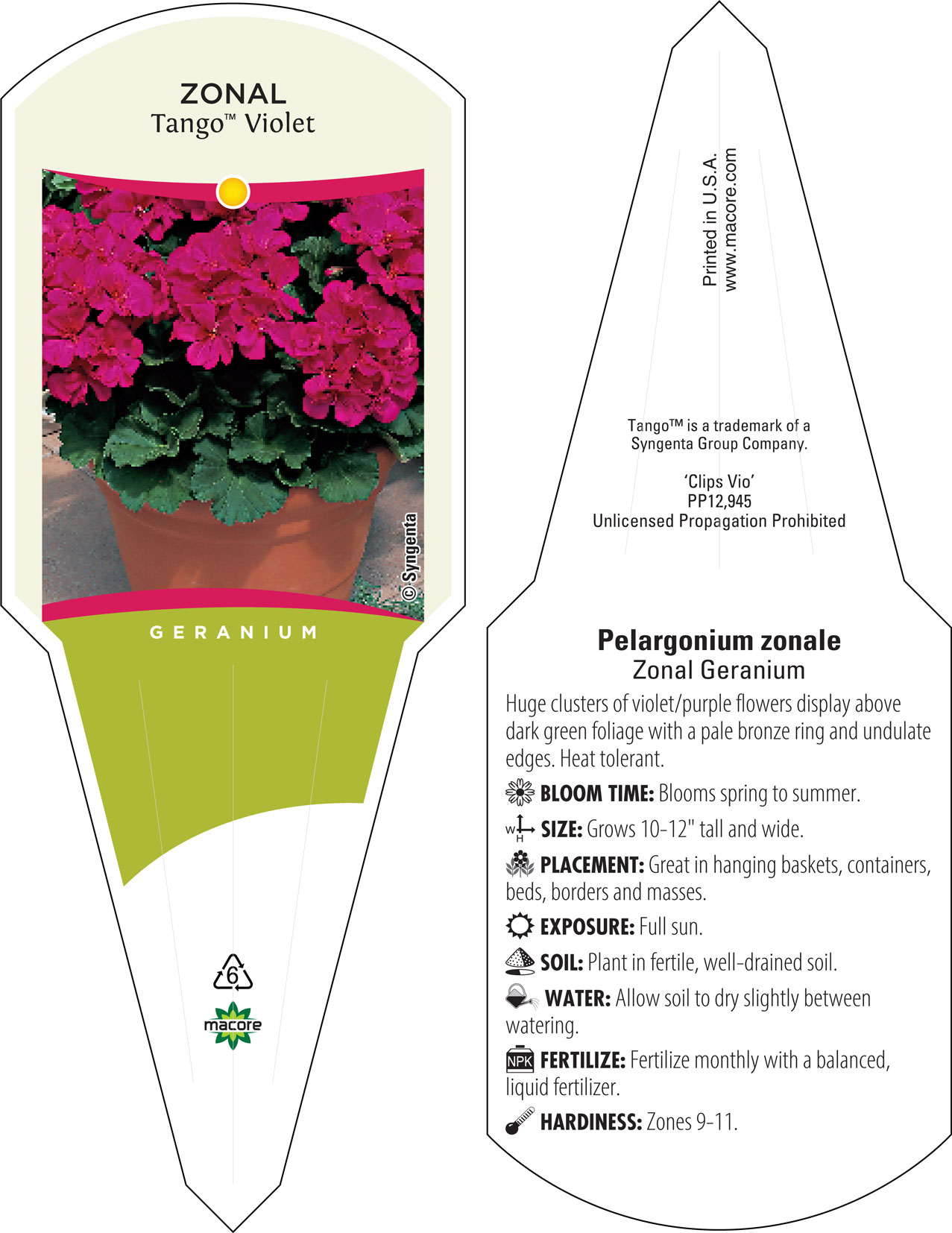 ZONAL
Tango™ Violet

© Syngenta

GERANIUM

6

macore

Printed in U.S.A.
www.macore.com

Tango™ is a trademark of a Syngenta Group Company.

'Clips Vio'
PP12,945
Unlicensed Propagation Prohibited

Pelargonium zonale
Zonal Geranium

Huge clusters of violet/purple flowers display above dark green foliage with a pale bronze ring and undulate edges. Heat tolerant.

BLOOM TIME: Blooms spring to summer.

W H SIZE: Grows 10-12" tall and wide.

PLACEMENT: Great in hanging baskets, containers, beds, borders and masses.

EXPOSURE: Full sun.

SOIL: Plant in fertile, well-drained soil.

WATER: Allow soil to dry slightly between watering.

NPK FERTILIZE: Fertilize monthly with a balanced, liquid fertilizer.

HARDINESS: Zones 9-11.